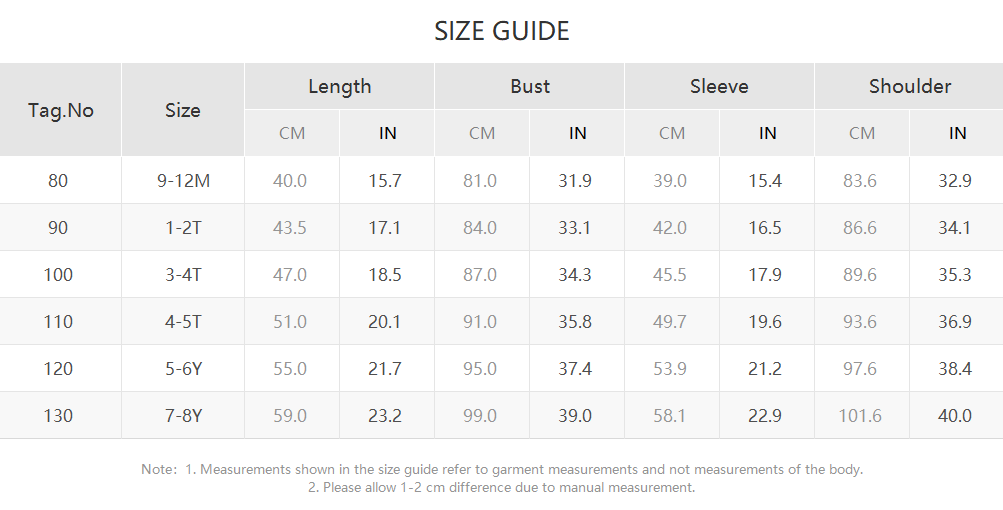 SIZE GUIDE

| Tag.No | Size | Length CM | Length IN | Bust CM | Bust IN | Sleeve CM | Sleeve IN | Shoulder CM | Shoulder IN |
|---|---|---|---|---|---|---|---|---|---|
| 80 | 9-12M | 40.0 | 15.7 | 81.0 | 31.9 | 39.0 | 15.4 | 83.6 | 32.9 |
| 90 | 1-2T | 43.5 | 17.1 | 84.0 | 33.1 | 42.0 | 16.5 | 86.6 | 34.1 |
| 100 | 3-4T | 47.0 | 18.5 | 87.0 | 34.3 | 45.5 | 17.9 | 89.6 | 35.3 |
| 110 | 4-5T | 51.0 | 20.1 | 91.0 | 35.8 | 49.7 | 19.6 | 93.6 | 36.9 |
| 120 | 5-6Y | 55.0 | 21.7 | 95.0 | 37.4 | 53.9 | 21.2 | 97.6 | 38.4 |
| 130 | 7-8Y | 59.0 | 23.2 | 99.0 | 39.0 | 58.1 | 22.9 | 101.6 | 40.0 |

Note: 1. Measurements shown in the size guide refer to garment measurements and not measurements of the body.
2. Please allow 1-2 cm difference due to manual measurement.